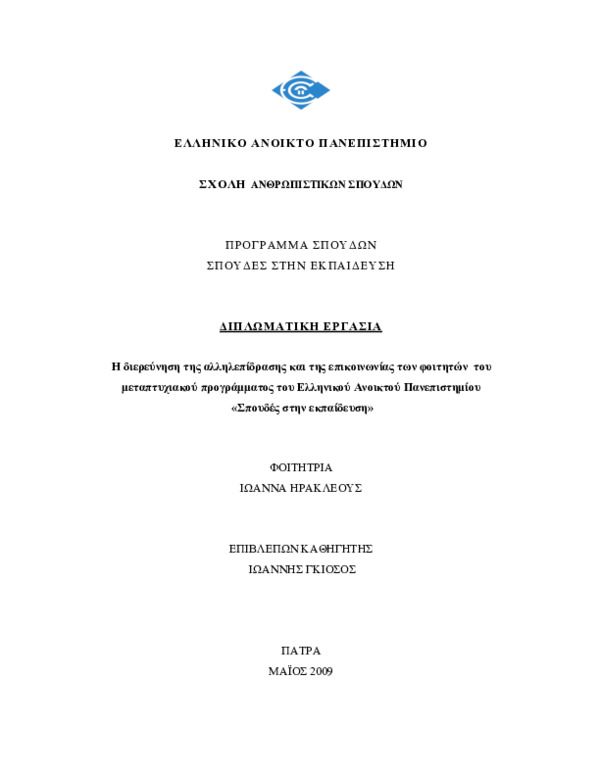 ΕΛΛΗΝΙΚΟ ΑΝΟΙΚΤΟ ΠΑΝΕΠΙΣΤΗΜΙΟ

ΣΧΟΛΗ ΑΝΘΡΩΠΙΣΤΙΚΩΝ ΣΠΟΥΔΩΝ

ΠΡΟΓΡΑΜΜΑ ΣΠΟΥΔΩΝ
ΣΠΟΥΔΕΣ ΣΤΗΝ ΕΚΠΑΙΔΕΥΣΗ

ΔΙΠΛΩΜΑΤΙΚΗ ΕΡΓΑΣΙΑ

Η διερεύνηση της αλληλεπίδρασης και της επικοινωνίας των φοιτητών του μεταπτυχιακού προγράμματος του Ελληνικού Ανοικτού Πανεπιστημίου «Σπουδές στην εκπαίδευση»

ΦΟΙΤΗΤΡΙΑ
ΙΩΑΝΝΑ ΗΡΑΚΛΕΟΥΣ

ΕΠΙΒΛΕΠΩΝ ΚΑΘΗΓΗΤΗΣ
ΙΩΑΝΝΗΣ ΓΚΙΟΣΟΣ

ΠΑΤΡΑ
ΜΑΪΟΣ 2009